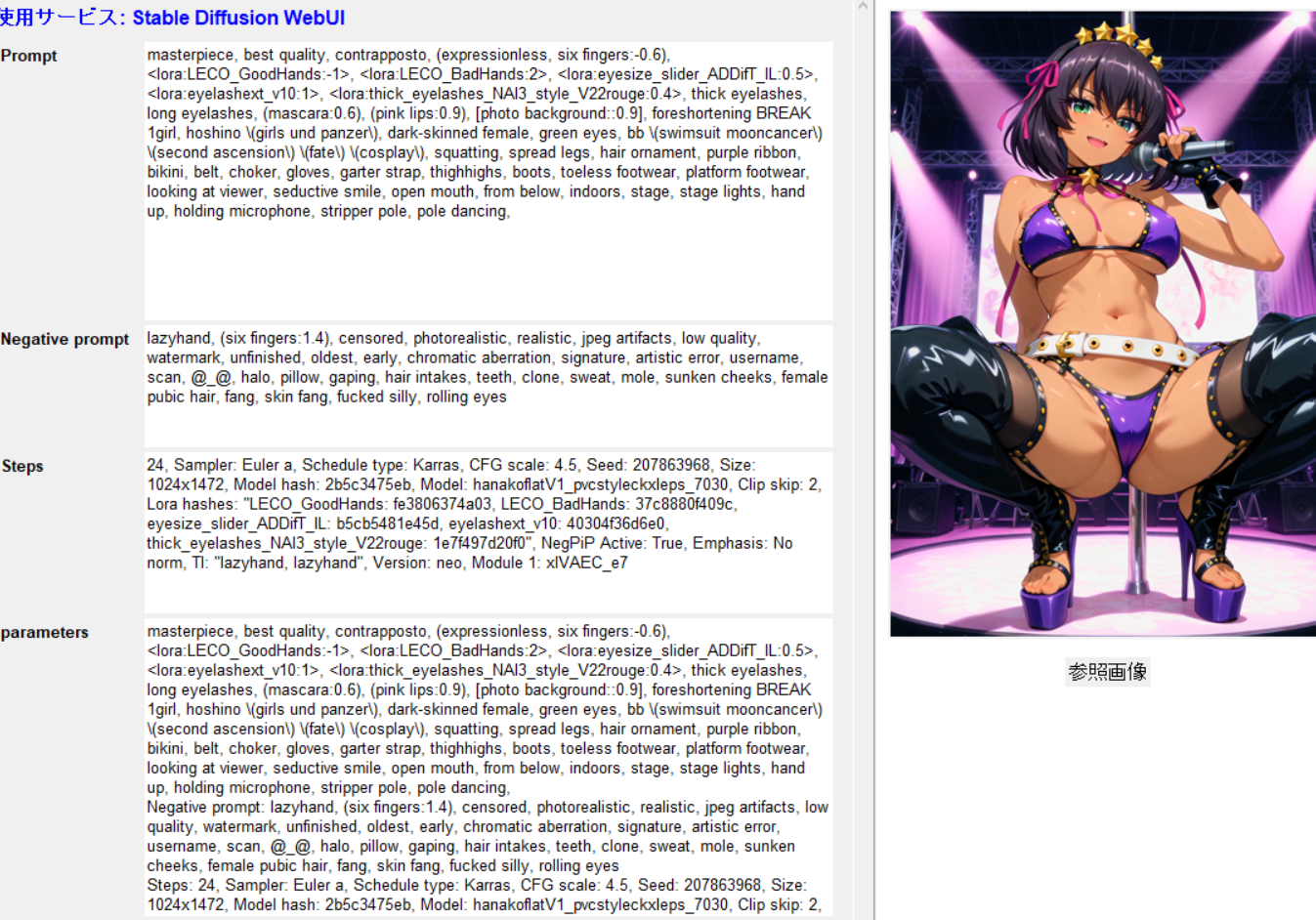 使用サービス: Stable Diffusion WebUI

Prompt
masterpiece, best quality, contrapposto, (expressionless, six fingers:-0.6), <lora:LECO_GoodHands:-1>, <lora:LECO_BadHands:2>, <lora:eyesize_slider_ADDifT_IL:0.5>, <lora:eyelashext_v10:1>, <lora:thick_eyelashes_NAI3_style_V22rouge:0.4>, thick eyelashes, long eyelashes, (mascara:0.6), (pink lips:0.9), [photo background::0.9], foreshortening BREAK 1girl, hoshino \(girls und panzer\), dark-skinned female, green eyes, bb \(swimsuit mooncancer\) \(second ascension\) \(fate\) \(cosplay\), squatting, spread legs, hair ornament, purple ribbon, bikini, belt, choker, gloves, garter strap, thighhighs, boots, toeless footwear, platform footwear, looking at viewer, seductive smile, open mouth, from below, indoors, stage, stage lights, hand up, holding microphone, stripper pole, pole dancing,

Negative prompt
lazyhand, (six fingers:1.4), censored, photorealistic, realistic, jpeg artifacts, low quality, watermark, unfinished, oldest, early, chromatic aberration, signature, artistic error, username, scan, @_@, halo, pillow, gaping, hair intakes, teeth, clone, sweat, mole, sunken cheeks, female pubic hair, fang, skin fang, fucked silly, rolling eyes

Steps
24, Sampler: Euler a, Schedule type: Karras, CFG scale: 4.5, Seed: 207863968, Size: 1024x1472, Model hash: 2b5c3475eb, Model: hanakoflatV1_pvcstyleckxleps_7030, Clip skip: 2, Lora hashes: "LECO_GoodHands: fe3806374a03, LECO_BadHands: 37c8880f409c, eyesize_slider_ADDifT_IL: b5cb5481e45d, eyelashext_v10: 40304f36d6e0, thick_eyelashes_NAI3_style_V22rouge: 1e7f497d20f0", NegPiP Active: True, Emphasis: No norm, TI: "lazyhand, lazyhand", Version: neo, Module 1: xlVAEC_e7

parameters
masterpiece, best quality, contrapposto, (expressionless, six fingers:-0.6), <lora:LECO_GoodHands:-1>, <lora:LECO_BadHands:2>, <lora:eyesize_slider_ADDifT_IL:0.5>, <lora:eyelashext_v10:1>, <lora:thick_eyelashes_NAI3_style_V22rouge:0.4>, thick eyelashes, long eyelashes, (mascara:0.6), (pink lips:0.9), [photo background::0.9], foreshortening BREAK 1girl, hoshino \(girls und panzer\), dark-skinned female, green eyes, bb \(swimsuit mooncancer\) \(second ascension\) \(fate\) \(cosplay\), squatting, spread legs, hair ornament, purple ribbon, bikini, belt, choker, gloves, garter strap, thighhighs, boots, toeless footwear, platform footwear, looking at viewer, seductive smile, open mouth, from below, indoors, stage, stage lights, hand up, holding microphone, stripper pole, pole dancing,
Negative prompt: lazyhand, (six fingers:1.4), censored, photorealistic, realistic, jpeg artifacts, low quality, watermark, unfinished, oldest, early, chromatic aberration, signature, artistic error, username, scan, @_@, halo, pillow, gaping, hair intakes, teeth, clone, sweat, mole, sunken cheeks, female pubic hair, fang, skin fang, fucked silly, rolling eyes
Steps: 24, Sampler: Euler a, Schedule type: Karras, CFG scale: 4.5, Seed: 207863968, Size: 1024x1472, Model hash: 2b5c3475eb, Model: hanakoflatV1_pvcstyleckxleps_7030, Clip skip: 2,

参照画像